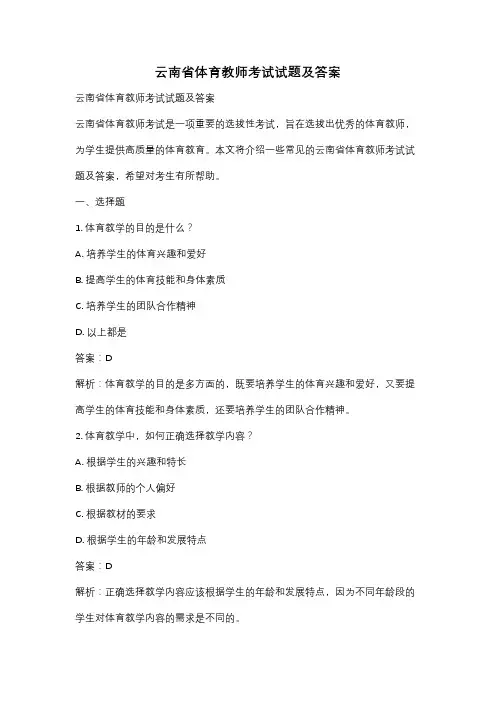 云南省体育教师考试试题及答案

云南省体育教师考试试题及答案

云南省体育教师考试是一项重要的选拔性考试，旨在选拔出优秀的体育教师，为学生提供高质量的体育教育。本文将介绍一些常见的云南省体育教师考试试题及答案，希望对考生有所帮助。

一、选择题

1. 体育教学的目的是什么？

A. 培养学生的体育兴趣和爱好

B. 提高学生的体育技能和身体素质

C. 培养学生的团队合作精神

D. 以上都是

答案：D

解析：体育教学的目的是多方面的，既要培养学生的体育兴趣和爱好，又要提高学生的体育技能和身体素质，还要培养学生的团队合作精神。

2. 体育教学中，如何正确选择教学内容？

A. 根据学生的兴趣和特长

B. 根据教师的个人偏好

C. 根据教材的要求

D. 根据学生的年龄和发展特点

答案：D

解析：正确选择教学内容应该根据学生的年龄和发展特点，因为不同年龄段的学生对体育教学内容的需求是不同的。